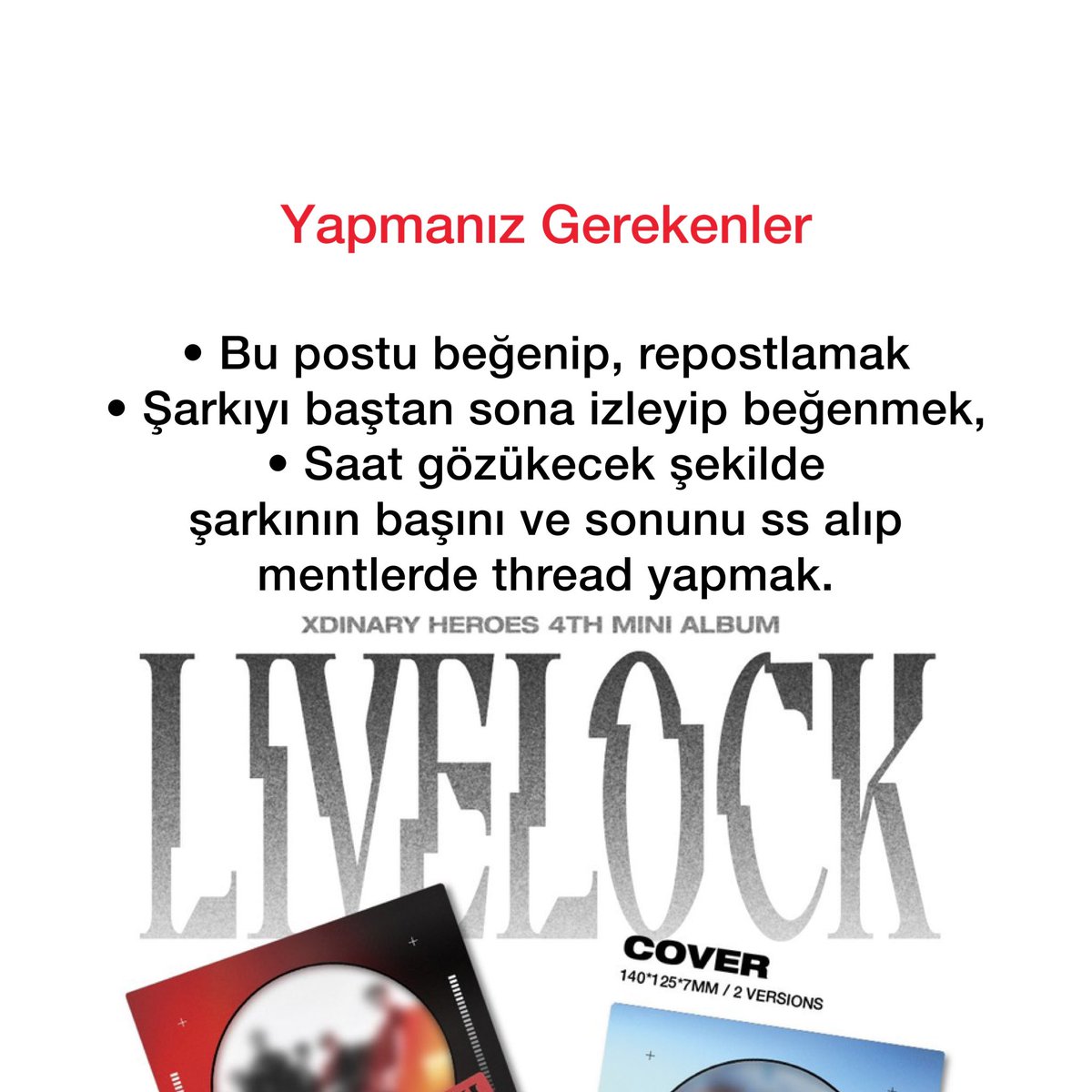 Yapmanız Gerekenler

• Bu postu beğenip, repostlamak
• Şarkıyı baştan sona izleyip beğenmek,
• Saat gözükecek şekilde şarkının başını ve sonunu ss alıp mentlerde thread yapmak.

XDINARY HEROES 4TH MINI ALBUM

LIVELOCK

COVER
140*125*7MM / 2 VERSIONS